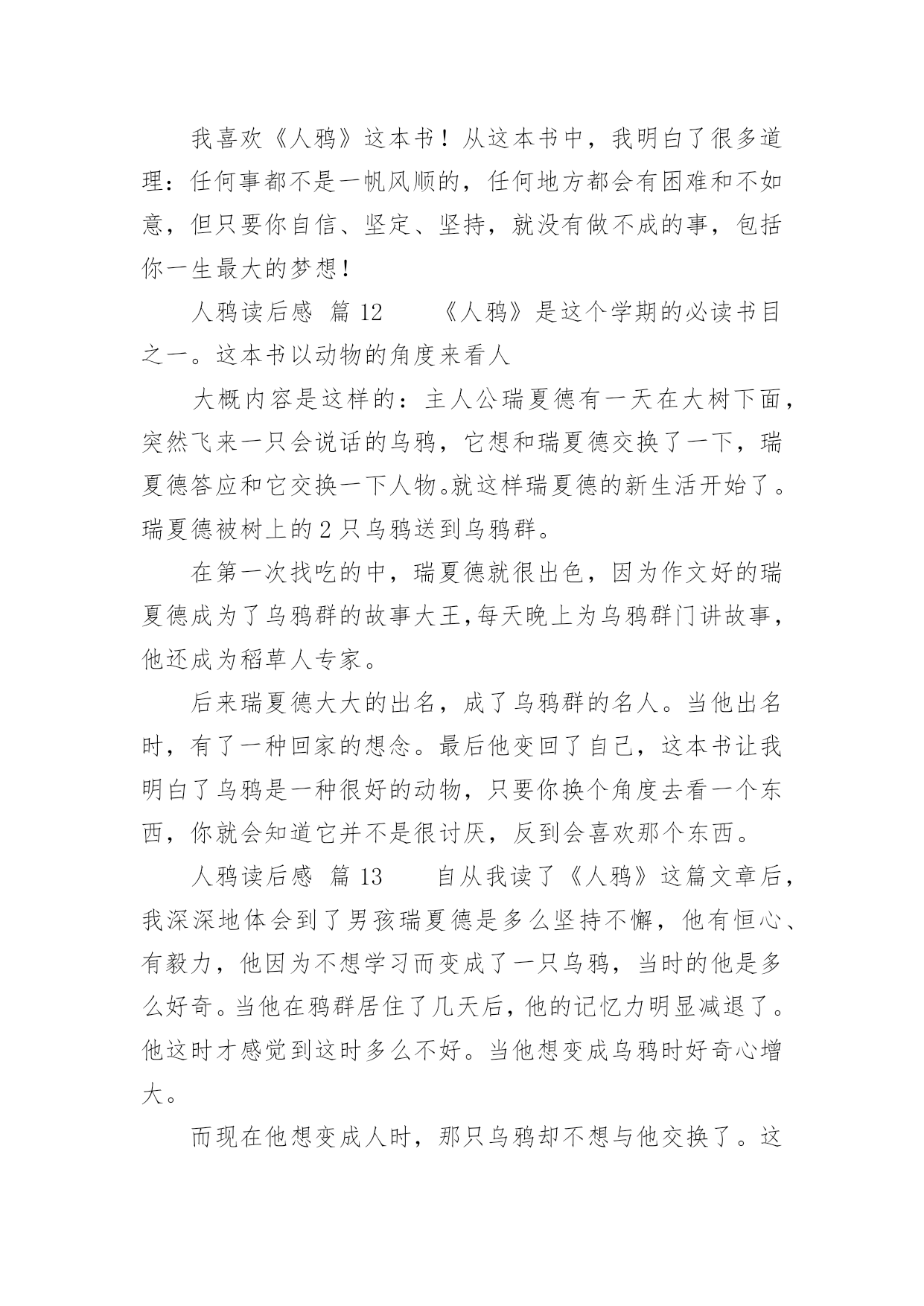 我喜欢《人鸦》这本书！从这本书中，我明白了很多道理：任何事都不是一帆风顺的，任何地方都会有困难和不如意，但只要你自信、坚定、坚持，就没有做不成的事，包括你一生最大的梦想！

人鸦读后感 篇 12　　《人鸦》是这个学期的必读书目之一。这本书以动物的角度来看人

大概内容是这样的：主人公瑞夏德有一天在大树下面，突然飞来一只会说话的乌鸦，它想和瑞夏德交换了一下，瑞夏德答应和它交换一下人物。就这样瑞夏德的新生活开始了。瑞夏德被树上的 2 只乌鸦送到乌鸦群。

在第一次找吃的中，瑞夏德就很出色，因为作文好的瑞夏德成为了乌鸦群的故事大王,每天晚上为乌鸦群门讲故事，他还成为稻草人专家。

后来瑞夏德大大的出名，成了乌鸦群的名人。当他出名时，有了一种回家的想念。最后他变回了自己，这本书让我明白了乌鸦是一种很好的动物，只要你换个角度去看一个东西，你就会知道它并不是很讨厌，反到会喜欢那个东西。

人鸦读后感 篇 13　　自从我读了《人鸦》这篇文章后，我深深地体会到了男孩瑞夏德是多么坚持不懈，他有恒心、有毅力，他因为不想学习而变成了一只乌鸦，当时的他是多么好奇。当他在鸦群居住了几天后，他的记忆力明显减退了。他这时才感觉到这时多么不好。当他想变成乌鸦时好奇心增大。

而现在他想变成人时，那只乌鸦却不想与他交换了。这